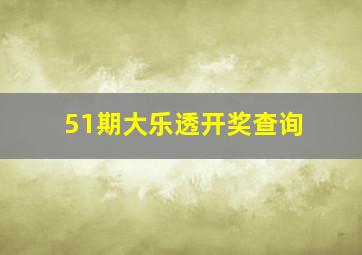 51期大乐透开奖查询